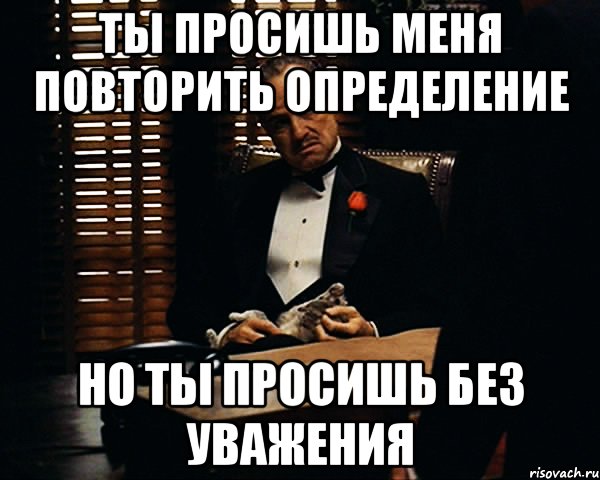 ТЫ ПРОСИШЬ МЕНЯ ПОВТОРИТЬ ОПРЕДЕЛЕНИЕ

НО ТЫ ПРОСИШЬ БЕЗ УВАЖЕНИЯ

risovach.ru